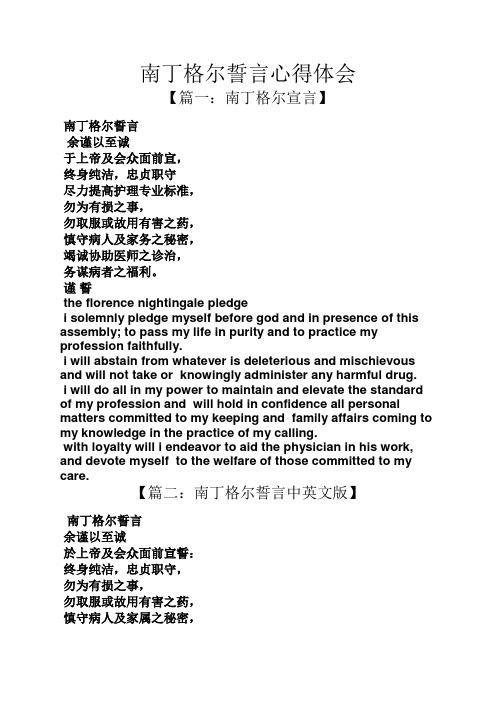 南丁格尔誓言心得体会

【篇一：南丁格尔宣言】

南丁格尔誓言
余谨以至诚
于上帝及会众面前宣，
终身纯洁，忠贞职守
尽力提高护理专业标准，
勿为有损之事，
勿取服或故用有害之药，
慎守病人及家务之秘密，
竭诚协助医师之诊治，
务谋病者之福利。
谨 誓

the florence nightingale pledge

i solemnly pledge myself before god and in presence of this assembly; to pass my life in purity and to practice my profession faithfully.

i will abstain from whatever is deleterious and mischievous and will not take or knowingly administer any harmful drug.

i will do all in my power to maintain and elevate the standard of my profession and will hold in confidence all personal matters committed to my keeping and family affairs coming to my knowledge in the practice of my calling.

with loyalty will i endeavor to aid the physician in his work, and devote myself to the welfare of those committed to my care.

【篇二：南丁格尔誓言中英文版】

南丁格尔誓言
余谨以至诚
於上帝及会众面前宣誓：
终身纯洁，忠贞职守，
勿为有损之事，
勿取服或故用有害之药，
慎守病人及家属之秘密，